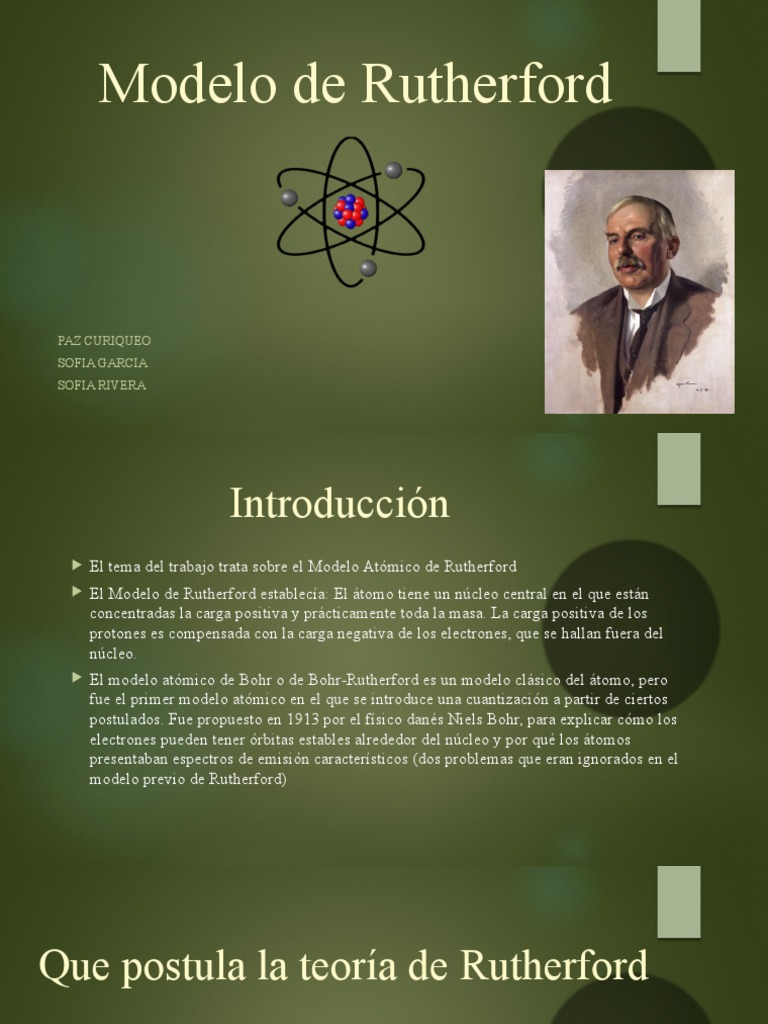 Modelo de Rutherford

PAZ CURIQUEO
SOFIA GARCIA
SOFIA RIVERA

Introducción

El tema del trabajo trata sobre el Modelo Atómico de Rutherford

El Modelo de Rutherford establecía: El átomo tiene un núcleo central en el que están concentradas la carga positiva y prácticamente toda la masa. La carga positiva de los protones es compensada con la carga negativa de los electrones, que se hallan fuera del núcleo.

El modelo atómico de Bohr o de Bohr-Rutherford es un modelo clásico del átomo, pero fue el primer modelo atómico en el que se introduce una cuantización a partir de ciertos postulados. Fue propuesto en 1913 por el físico danés Niels Bohr, para explicar cómo los electrones pueden tener órbitas estables alrededor del núcleo y por qué los átomos presentaban espectros de emisión característicos (dos problemas que eran ignorados en el modelo previo de Rutherford)

Que postula la teoría de Rutherford